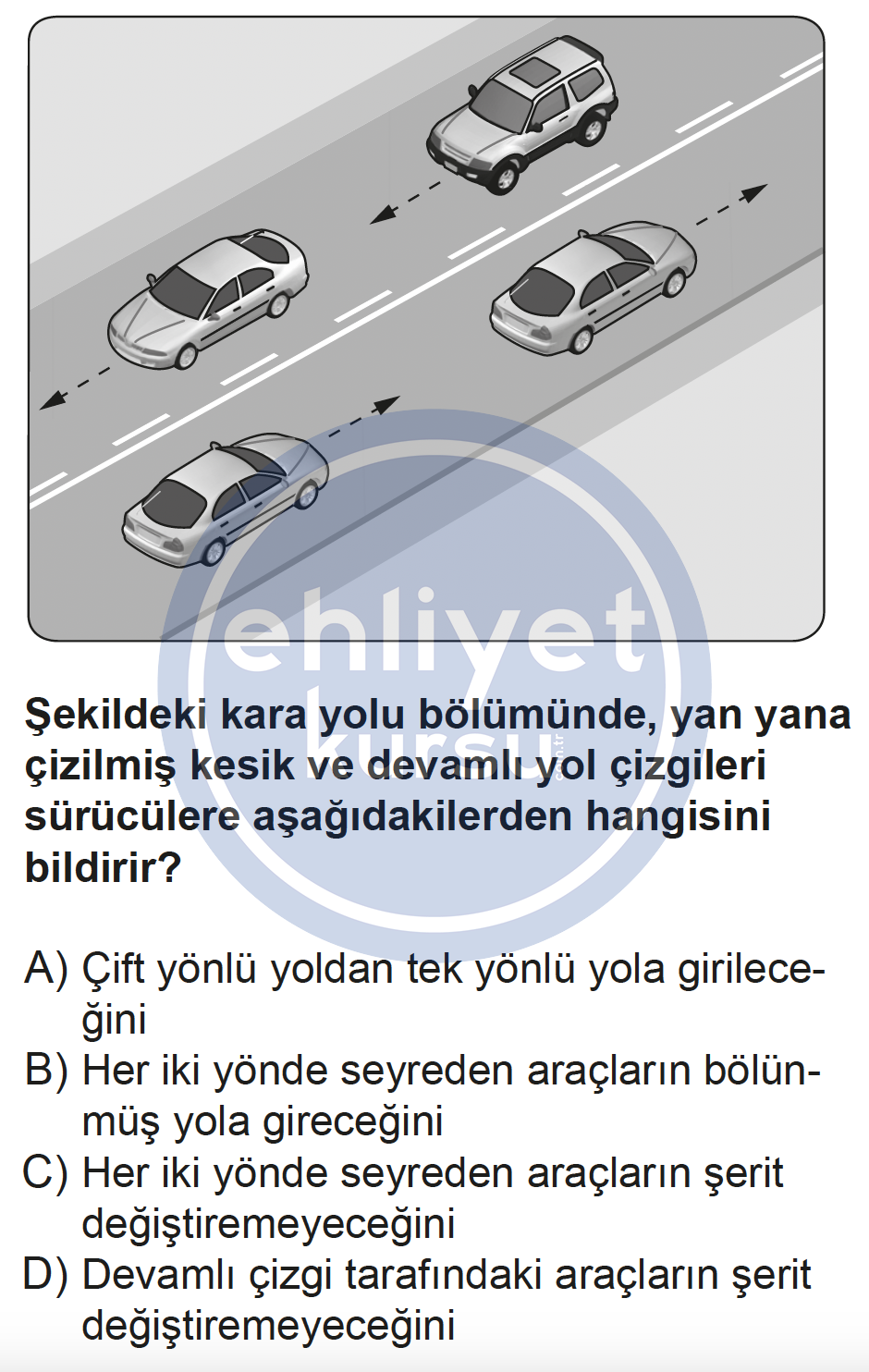 ehliyet
kursu
.com.tr

Şekildeki kara yolu bölümünde, yan yana çizilmiş kesik ve devamlı yol çizgileri sürücülere aşağıdakilerden hangisini bildirir?

A) Çift yönlü yoldan tek yönlü yola girileceğini
B) Her iki yönde seyreden araçların bölünmüş yola gireceğini
C) Her iki yönde seyreden araçların şerit değiştiremeyeceğini
D) Devamlı çizgi tarafındaki araçların şerit değiştiremeyeceğini